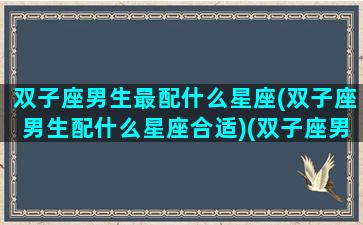 双子座男生最配什么星座(双子座男生配什么星座合适)(双子座男